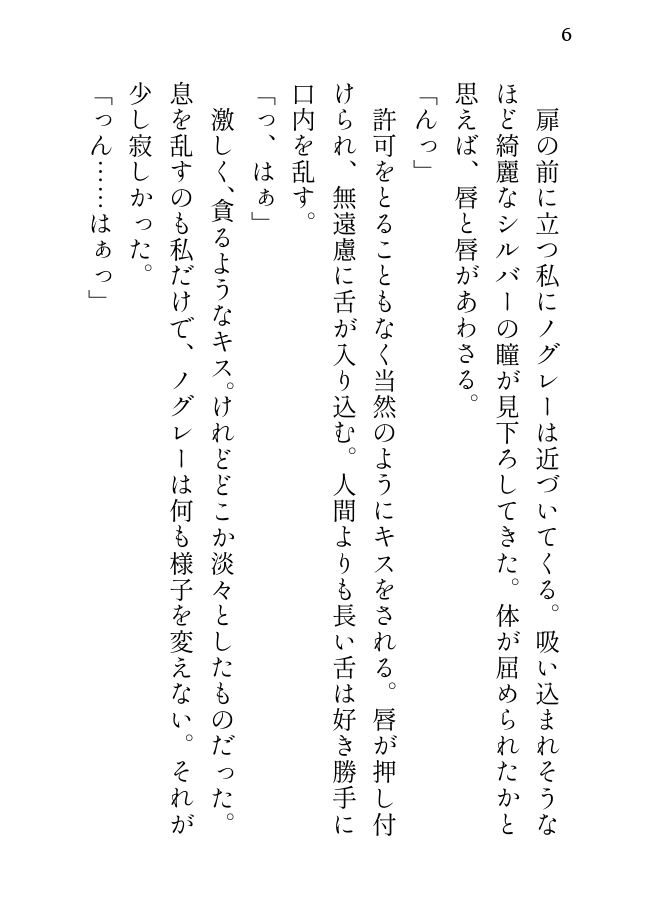 6

扉の前に立つ私にノグレーは近づいてくる。吸い込まれそうなほど綺麗なシルバーの瞳が見下ろしてきた。体が屈められたかと思えば、唇と唇があわさる。

「んっ」

許可をとることもなく当然のようにキスをされる。唇が押し付けられ、無遠慮に舌が入り込む。人間よりも長い舌は好き勝手に口内を乱す。

「っ、はぁ」

激しく、貪るようなキス。けれどどこか淡々としたものだった。息を乱すのも私だけで、ノグレーは何も様子を変えない。それが少し寂しかった。

「っん……はぁっ」